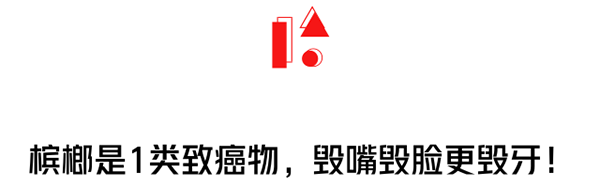 槟榔是1类致癌物，毁嘴毁脸更毁牙！